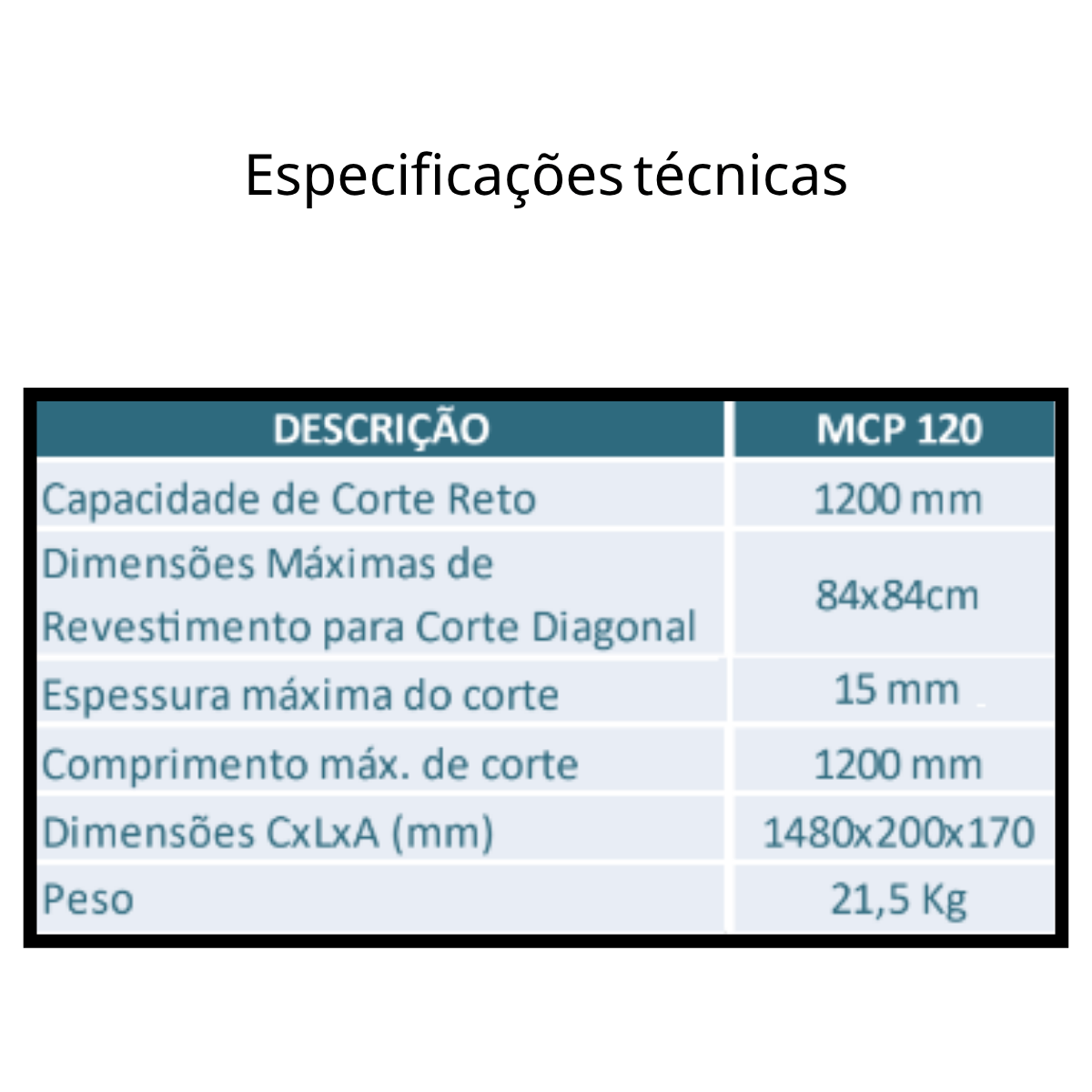 Especificações técnicas

| DESCRIÇÃO | MCP 120 |
|---|---|
| Capacidade de Corte Reto | 1200 mm |
| Dimensões Máximas de Revestimento para Corte Diagonal | 84x84cm |
| Espessura máxima do corte | 15 mm |
| Comprimento máx. de corte | 1200 mm |
| Dimensões CxLxA (mm) | 1480x200x170 |
| Peso | 21,5 Kg |